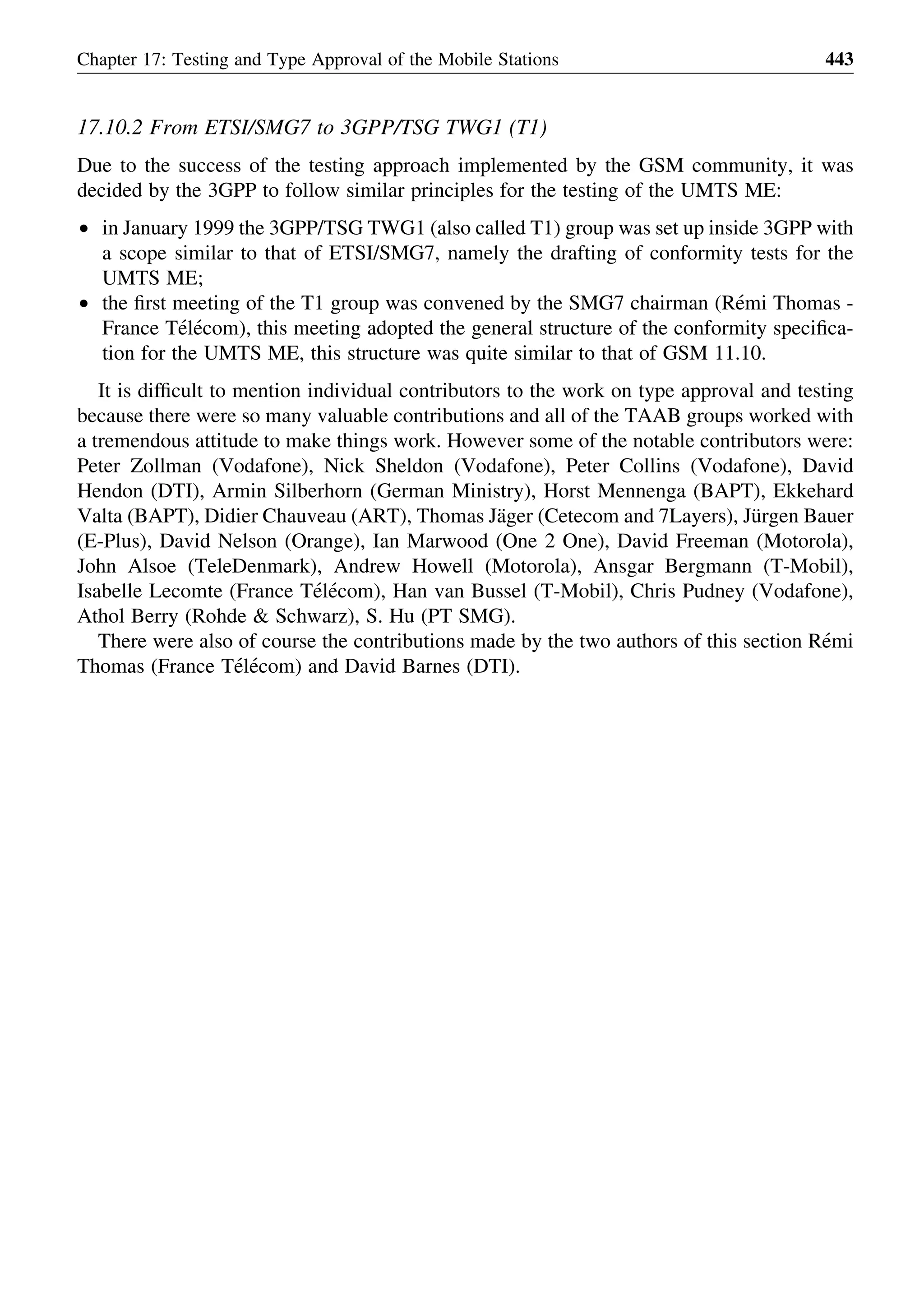 Chapter 17: Testing and Type Approval of the Mobile Stations 443

17.10.2 From ETSI/SMG7 to 3GPP/TSG TWG1 (T1)

Due to the success of the testing approach implemented by the GSM community, it was decided by the 3GPP to follow similar principles for the testing of the UMTS ME:

• in January 1999 the 3GPP/TSG TWG1 (also called T1) group was set up inside 3GPP with a scope similar to that of ETSI/SMG7, namely the drafting of conformity tests for the UMTS ME;
• the first meeting of the T1 group was convened by the SMG7 chairman (Rémi Thomas - France Télécom), this meeting adopted the general structure of the conformity specification for the UMTS ME, this structure was quite similar to that of GSM 11.10.

It is difficult to mention individual contributors to the work on type approval and testing because there were so many valuable contributions and all of the TAAB groups worked with a tremendous attitude to make things work. However some of the notable contributors were: Peter Zollman (Vodafone), Nick Sheldon (Vodafone), Peter Collins (Vodafone), David Hendon (DTI), Armin Silberhorn (German Ministry), Horst Mennenga (BAPT), Ekkehard Valta (BAPT), Didier Chauveau (ART), Thomas Jäger (Cetecom and 7Layers), Jürgen Bauer (E-Plus), David Nelson (Orange), Ian Marwood (One 2 One), David Freeman (Motorola), John Alsoe (TeleDenmark), Andrew Howell (Motorola), Ansgar Bergmann (T-Mobil), Isabelle Lecomte (France Télécom), Han van Bussel (T-Mobil), Chris Pudney (Vodafone), Athol Berry (Rohde & Schwarz), S. Hu (PT SMG).

There were also of course the contributions made by the two authors of this section Rémi Thomas (France Télécom) and David Barnes (DTI).